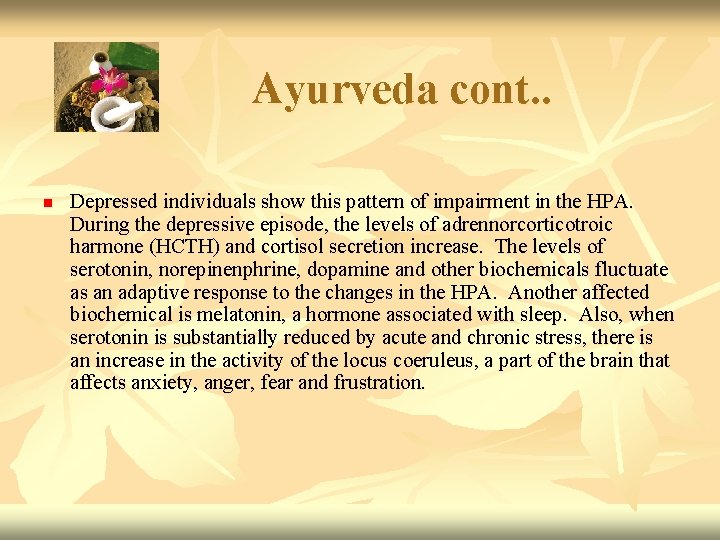 Ayurveda cont..

Depressed individuals show this pattern of impairment in the HPA. During the depressive episode, the levels of adrennorcorticotroic harmone (HCTH) and cortisol secretion increase. The levels of serotonin, norepinenphrine, dopamine and other biochemicals fluctuate as an adaptive response to the changes in the HPA. Another affected biochemical is melatonin, a hormone associated with sleep. Also, when serotonin is substantially reduced by acute and chronic stress, there is an increase in the activity of the locus coeruleus, a part of the brain that affects anxiety, anger, fear and frustration.